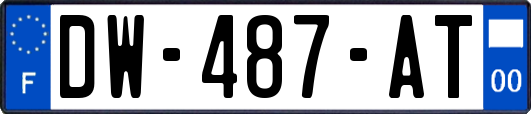 F
DW-487-AT
00